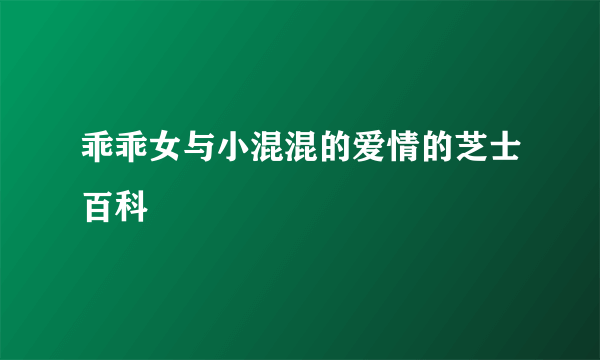 乖乖女与小混混的爱情的芝士百科